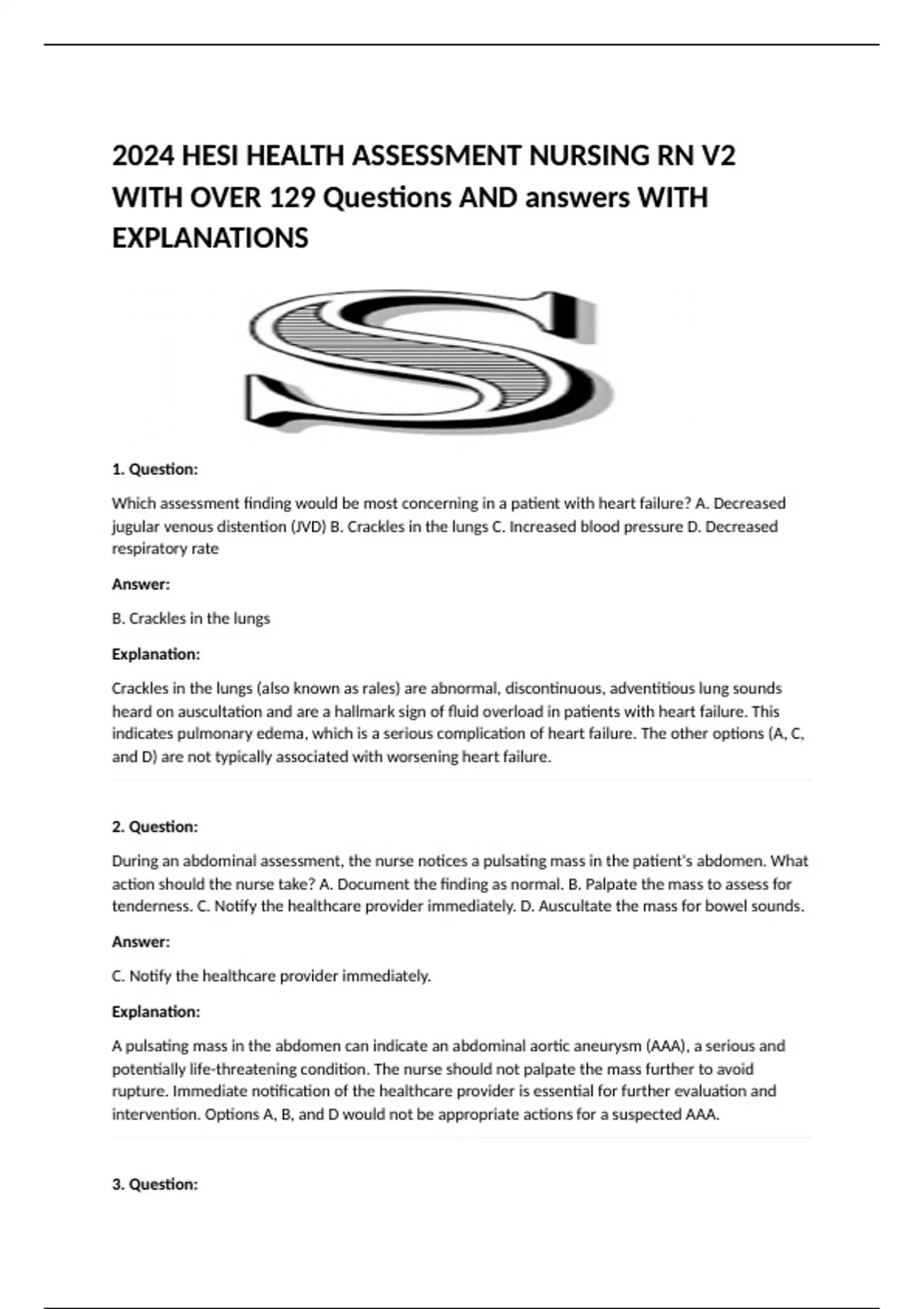 2024 HESI HEALTH ASSESSMENT NURSING RN V2 WITH OVER 129 Questions AND answers WITH EXPLANATIONS

S

1. Question:

Which assessment finding would be most concerning in a patient with heart failure? A. Decreased jugular venous distention (JVD) B. Crackles in the lungs C. Increased blood pressure D. Decreased respiratory rate

Answer:

B. Crackles in the lungs

Explanation:

Crackles in the lungs (also known as rales) are abnormal, discontinuous, adventitious lung sounds heard on auscultation and are a hallmark sign of fluid overload in patients with heart failure. This indicates pulmonary edema, which is a serious complication of heart failure. The other options (A, C, and D) are not typically associated with worsening heart failure.

2. Question:

During an abdominal assessment, the nurse notices a pulsating mass in the patient's abdomen. What action should the nurse take? A. Document the finding as normal. B. Palpate the mass to assess for tenderness. C. Notify the healthcare provider immediately. D. Auscultate the mass for bowel sounds.

Answer:

C. Notify the healthcare provider immediately.

Explanation:

A pulsating mass in the abdomen can indicate an abdominal aortic aneurysm (AAA), a serious and potentially life-threatening condition. The nurse should not palpate the mass further to avoid rupture. Immediate notification of the healthcare provider is essential for further evaluation and intervention. Options A, B, and D would not be appropriate actions for a suspected AAA.

3. Question: